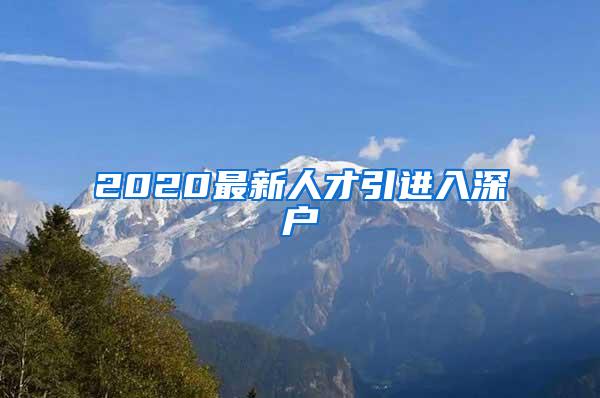 2020最新人才引进入深户